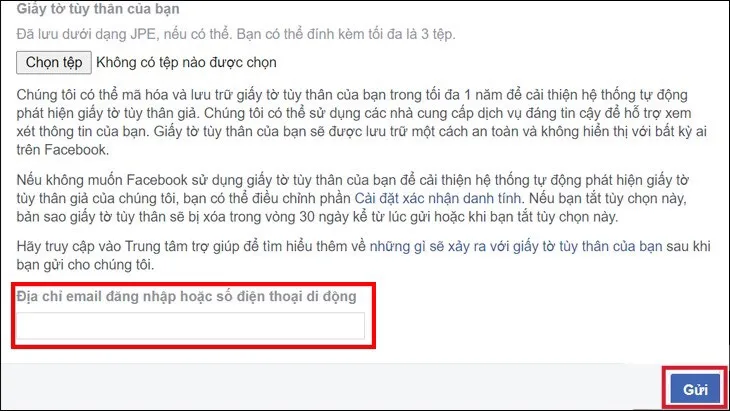 Giấy tờ tùy thân của bạn

Đã lưu dưới dạng JPE, nếu có thể. Bạn có thể đính kèm tối đa là 3 tệp.

Chọn tệp Không có tệp nào được chọn

Chúng tôi có thể mã hóa và lưu trữ giấy tờ tùy thân của bạn trong tối đa 1 năm để cải thiện hệ thống tự động phát hiện giấy tờ tùy thân giả. Chúng tôi có thể sử dụng các nhà cung cấp dịch vụ đáng tin cậy để hỗ trợ xem xét thông tin của bạn. Giấy tờ tùy thân của bạn sẽ được lưu trữ một cách an toàn và không hiển thị với bất kỳ ai trên Facebook.

Nếu không muốn Facebook sử dụng giấy tờ tùy thân của bạn để cải thiện hệ thống tự động phát hiện giấy tờ tùy thân giả của chúng tôi, bạn có thể điều chỉnh phần Cài đặt xác nhận danh tính. Nếu bạn tắt tùy chọn này, bản sao giấy tờ tùy thân sẽ bị xóa trong vòng 30 ngày kể từ lúc gửi hoặc khi bạn tắt tùy chọn này.

Hãy truy cập vào Trung tâm trợ giúp để tìm hiểu thêm về những gì sẽ xảy ra với giấy tờ tùy thân của bạn sau khi bạn gửi cho chúng tôi.

Địa chỉ email đăng nhập hoặc số điện thoại di động

Gửi